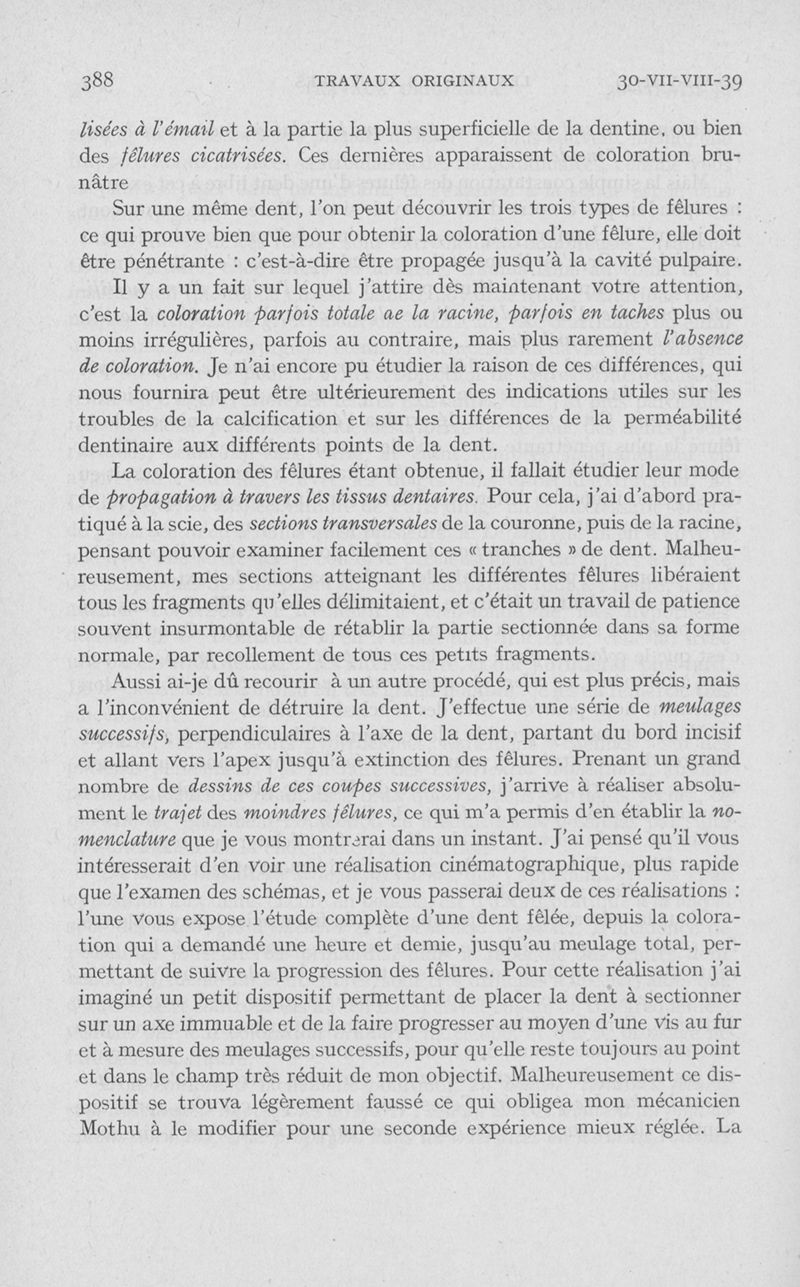 388 TRAVAUX ORIGINAUX 30-VII-VIII-39

lisées à l'émail et à la partie la plus superficielle de la dentine, ou bien des fêlures cicatrisées. Ces dernières apparaissent de coloration brunâtre

Sur une même dent, l'on peut découvrir les trois types de fêlures : ce qui prouve bien que pour obtenir la coloration d'une fêlure, elle doit être pénétrante : c'est-à-dire être propagée jusqu'à la cavité pulpaire.

Il y a un fait sur lequel j'attire dès maintenant votre attention, c'est la coloration parfois totale ae la racine, parfois en taches plus ou moins irrégulières, parfois au contraire, mais plus rarement l'absence de coloration. Je n'ai encore pu étudier la raison de ces différences, qui nous fournira peut être ultérieurement des indications utiles sur les troubles de la calcification et sur les différences de la perméabilité dentinaire aux différents points de la dent.

La coloration des fêlures étant obtenue, il fallait étudier leur mode de propagation à travers les tissus dentaires. Pour cela, j'ai d'abord pratiqué à la scie, des sections transversales de la couronne, puis de la racine, pensant pouvoir examiner facilement ces « tranches » de dent. Malheureusement, mes sections atteignant les différentes fêlures libéraient tous les fragments qu'elles délimitaient, et c'était un travail de patience souvent insurmontable de rétablir la partie sectionnée dans sa forme normale, par recollement de tous ces petits fragments.

Aussi ai-je dû recourir à un autre procédé, qui est plus précis, mais a l'inconvénient de détruire la dent. J'effectue une série de meulages successifs, perpendiculaires à l'axe de la dent, partant du bord incisif et allant vers l'apex jusqu'à extinction des fêlures. Prenant un grand nombre de dessins de ces coupes successives, j'arrive à réaliser absolument le trajet des moindres fêlures, ce qui m'a permis d'en établir la nomenclature que je vous montrerai dans un instant. J'ai pensé qu'il vous intéresserait d'en voir une réalisation cinématographique, plus rapide que l'examen des schémas, et je vous passerai deux de ces réalisations : l'une vous expose l'étude complète d'une dent fêlée, depuis la coloration qui a demandé une heure et demie, jusqu'au meulage total, permettant de suivre la progression des fêlures. Pour cette réalisation j'ai imaginé un petit dispositif permettant de placer la dent à sectionner sur un axe immuable et de la faire progresser au moyen d'une vis au fur et à mesure des meulages successifs, pour qu'elle reste toujours au point et dans le champ très réduit de mon objectif. Malheureusement ce dispositif se trouva légèrement faussé ce qui obligea mon mécanicien Mothu à le modifier pour une seconde expérience mieux réglée. La